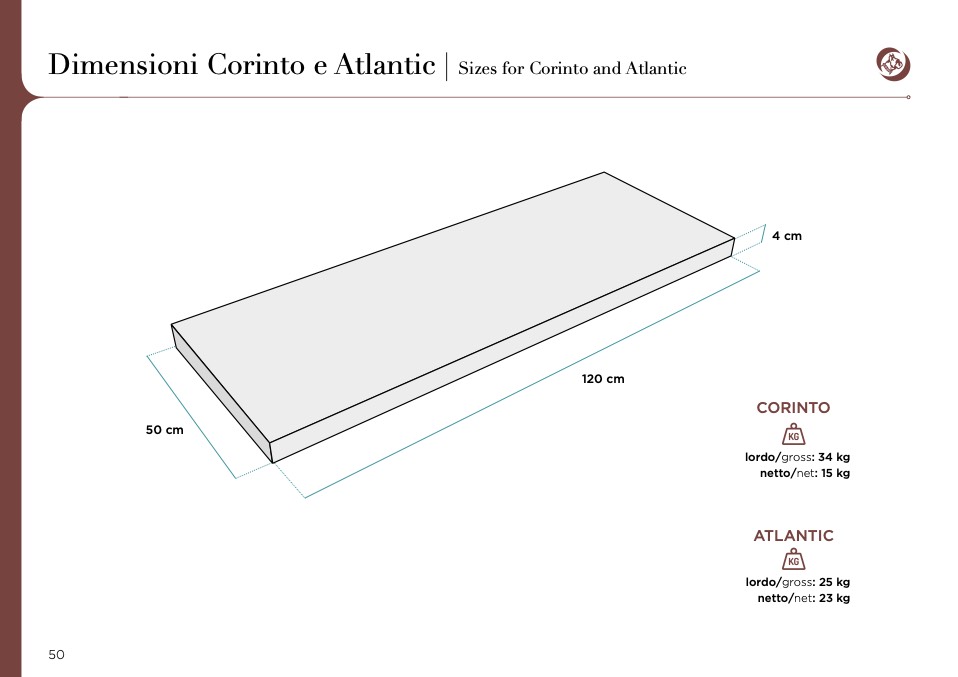 Dimensioni Corinto e Atlantic | Sizes for Corinto and Atlantic

4 cm

120 cm

50 cm

CORINTO

KG

lordo/gross: 34 kg
netto/net: 15 kg

ATLANTIC

KG

lordo/gross: 25 kg
netto/net: 23 kg

50